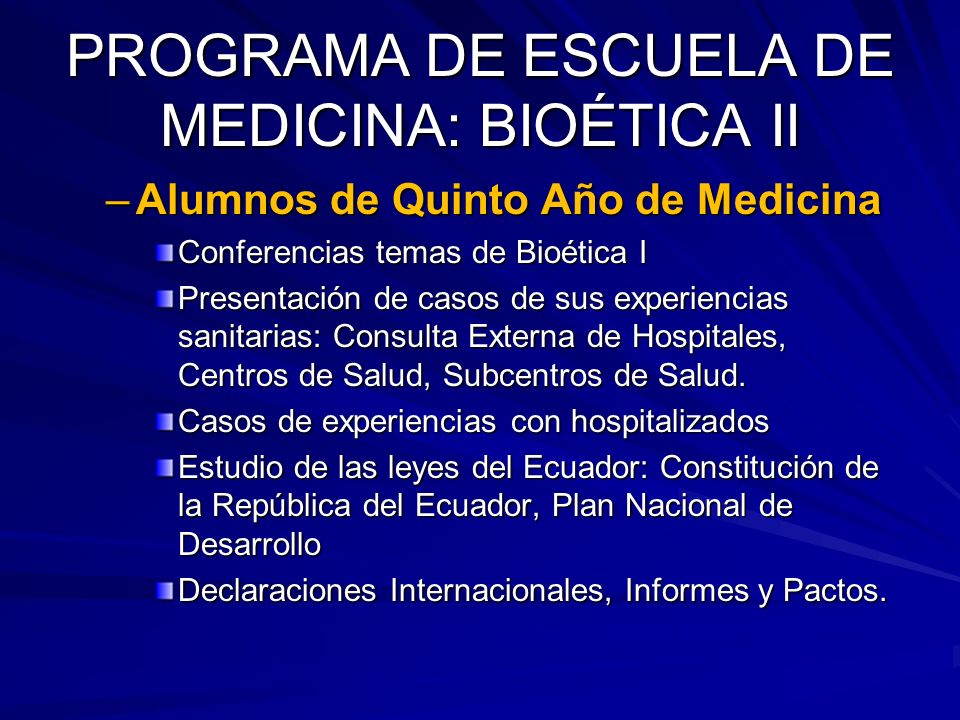 PROGRAMA DE ESCUELA DE MEDICINA: BIOÉTICA II

– Alumnos de Quinto Año de Medicina

Conferencias temas de Bioética I

Presentación de casos de sus experiencias sanitarias: Consulta Externa de Hospitales, Centros de Salud, Subcentros de Salud.

Casos de experiencias con hospitalizados

Estudio de las leyes del Ecuador: Constitución de la República del Ecuador, Plan Nacional de Desarrollo

Declaraciones Internacionales, Informes y Pactos.